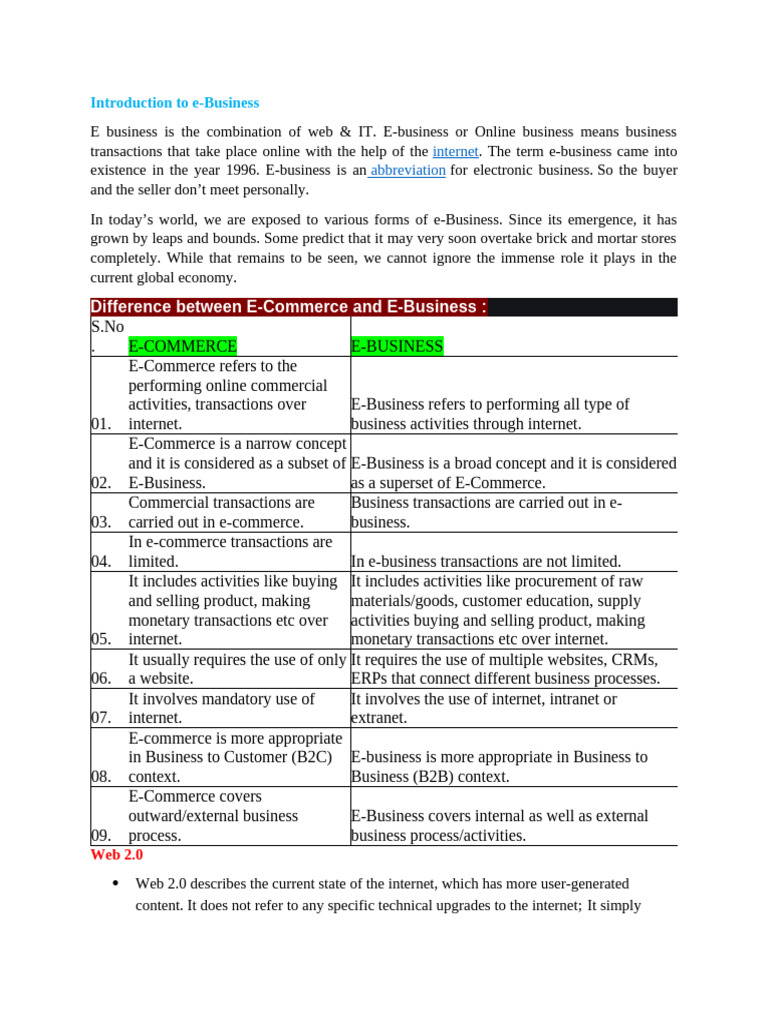 Introduction to e-Business

E business is the combination of web & IT. E-business or Online business means business transactions that take place online with the help of the internet. The term e-business came into existence in the year 1996. E-business is an abbreviation for electronic business. So the buyer and the seller don't meet personally.

In today's world, we are exposed to various forms of e-Business. Since its emergence, it has grown by leaps and bounds. Some predict that it may very soon overtake brick and mortar stores completely. While that remains to be seen, we cannot ignore the immense role it plays in the current global economy.

Difference between E-Commerce and E-Business :

| S.No. | E-COMMERCE | E-BUSINESS |
|---|---|---|
| 01. | E-Commerce refers to the performing online commercial activities, transactions over internet. | E-Business refers to performing all type of business activities through internet. |
| 02. | E-Commerce is a narrow concept and it is considered as a subset of E-Business. | E-Business is a broad concept and it is considered as a superset of E-Commerce. |
| 03. | Commercial transactions are carried out in e-commerce. | Business transactions are carried out in e-business. |
| 04. | In e-commerce transactions are limited. | In e-business transactions are not limited. |
| 05. | It includes activities like buying and selling product, making monetary transactions etc over internet. | It includes activities like procurement of raw materials/goods, customer education, supply activities buying and selling product, making monetary transactions etc over internet. |
| 06. | It usually requires the use of only a website. | It requires the use of multiple websites, CRMs, ERPs that connect different business processes. |
| 07. | It involves mandatory use of internet. | It involves the use of internet, intranet or extranet. |
| 08. | E-commerce is more appropriate in Business to Customer (B2C) context. | E-business is more appropriate in Business to Business (B2B) context. |
| 09. | E-Commerce covers outward/external business process. | E-Business covers internal as well as external business process/activities. |

Web 2.0

• Web 2.0 describes the current state of the internet, which has more user-generated content. It does not refer to any specific technical upgrades to the internet; It simply